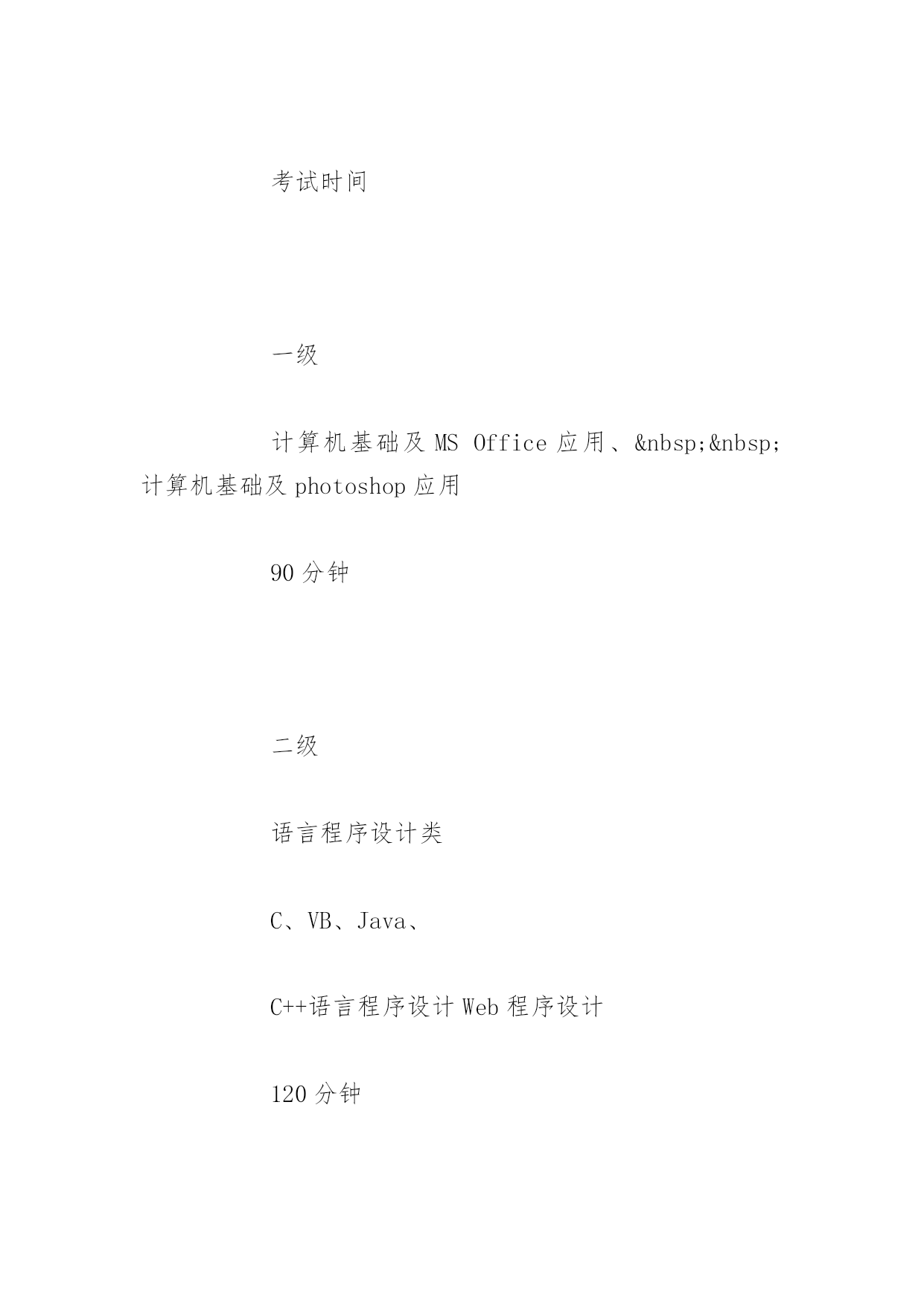 考试时间

一级

计算机基础及 MS Office 应用、&nbsp;&nbsp;计算机基础及 photoshop 应用

90 分钟

二级

语言程序设计类

C、VB、Java、

C++语言程序设计 Web 程序设计

120 分钟